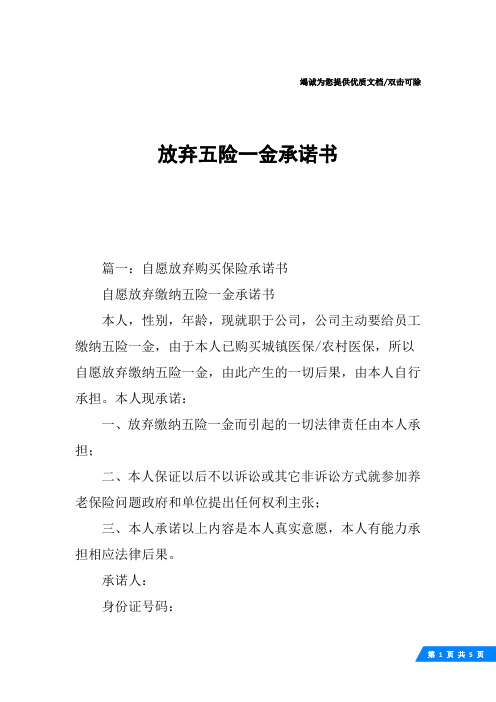 竭诚为您提供优质文档/双击可除

放弃五险一金承诺书

篇一：自愿放弃购买保险承诺书

自愿放弃缴纳五险一金承诺书

本人，性别，年龄，现就职于公司，公司主动要给员工缴纳五险一金，由于本人已购买城镇医保/农村医保，所以自愿放弃缴纳五险一金，由此产生的一切后果，由本人自行承担。本人现承诺：

一、放弃缴纳五险一金而引起的一切法律责任由本人承担；

二、本人保证以后不以诉讼或其它非诉讼方式就参加养老保险问题政府和单位提出任何权利主张；

三、本人承诺以上内容是本人真实意愿，本人有能力承担相应法律后果。

承诺人：

身份证号码：

第 1 页 共 5 页